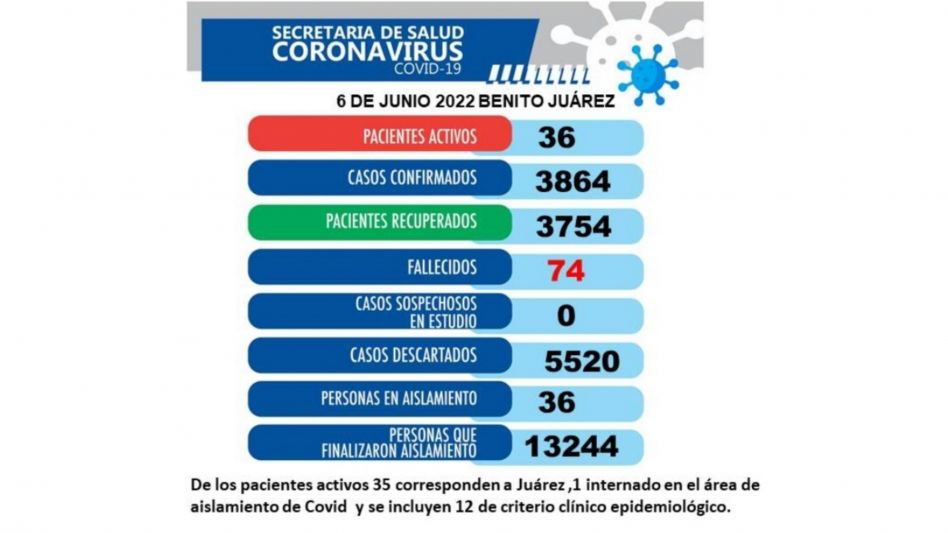 SECRETARIA DE SALUD
CORONAVIRUS
COVID-19

6 DE JUNIO 2022 BENITO JUÁREZ

| | |
|---|---|
| PACIENTES ACTIVOS | 36 |
| CASOS CONFIRMADOS | 3864 |
| PACIENTES RECUPERADOS | 3754 |
| FALLECIDOS | 74 |
| CASOS SOSPECHOSOS EN ESTUDIO | 0 |
| CASOS DESCARTADOS | 5520 |
| PERSONAS EN AISLAMIENTO | 36 |
| PERSONAS QUE FINALIZARON AISLAMIENTO | 13244 |

De los pacientes activos 35 corresponden a Juárez ,1 internado en el área de aislamiento de Covid y se incluyen 12 de criterio clínico epidemiológico.